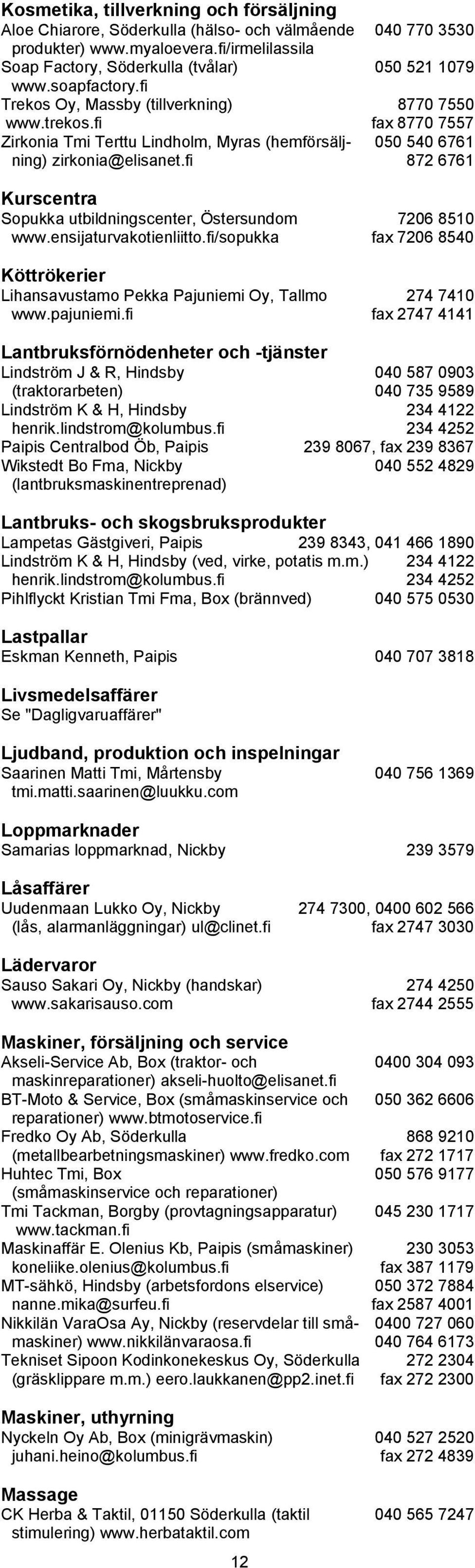 Kosmetika, tillverkning och försäljning
Aloe Chiarore, Söderkulla (hälso- och välmående produkter) www.myaloevera.fi/irmelilassila 040 770 3530
Soap Factory, Söderkulla (tvålar) www.soapfactory.fi 050 521 1079
Trekos Oy, Massby (tillverkning) www.trekos.fi 8770 7550 fax 8770 7557
Zirkonia Tmi Terttu Lindholm, Myras (hemförsäljning) zirkonia@elisanet.fi 050 540 6761 872 6761

Kurscentra
Sopukka utbildningscenter, Östersundom www.ensijaturvakotienliitto.fi/sopukka 7206 8510 fax 7206 8540

Köttrökerier
Lihansavustamo Pekka Pajuniemi Oy, Tallmo www.pajuniemi.fi 274 7410 fax 2747 4141

Lantbruksförnödenheter och -tjänster
Lindström J & R, Hindsby (traktorarbeten) 040 587 0903 040 735 9589
Lindström K & H, Hindsby henrik.lindstrom@kolumbus.fi 234 4122 234 4252
Paipis Centralbod Öb, Paipis 239 8067, fax 239 8367
Wikstedt Bo Fma, Nickby (lantbruksmaskinentreprenad) 040 552 4829

Lantbruks- och skogsbruksprodukter
Lampetas Gästgiveri, Paipis 239 8343, 041 466 1890
Lindström K & H, Hindsby (ved, virke, potatis m.m.) henrik.lindstrom@kolumbus.fi 234 4122 234 4252
Pihlflyckt Kristian Tmi Fma, Box (brännved) 040 575 0530

Lastpallar
Eskman Kenneth, Paipis 040 707 3818

Livsmedelsaffärer
Se "Dagligvaruaffärer"

Ljudband, produktion och inspelningar
Saarinen Matti Tmi, Mårtensby tmi.matti.saarinen@luukku.com 040 756 1369

Loppmarknader
Samarias loppmarknad, Nickby 239 3579

Låsaffärer
Uudenmaan Lukko Oy, Nickby (lås, alarmanläggningar) ul@clinet.fi 274 7300, 0400 602 566 fax 2747 3030

Lädervaror
Sauso Sakari Oy, Nickby (handskar) www.sakarisauso.com 274 4250 fax 2744 2555

Maskiner, försäljning och service
Akseli-Service Ab, Box (traktor- och maskinreparationer) akseli-huolto@elisanet.fi 0400 304 093
BT-Moto & Service, Box (småmaskinservice och reparationer) www.btmotoservice.fi 050 362 6606
Fredko Oy Ab, Söderkulla (metallbearbetningsmaskiner) www.fredko.com 868 9210 fax 272 1717
Huhtec Tmi, Box (småmaskinservice och reparationer) 050 576 9177
Tmi Tackman, Borgby (provtagningsapparatur) www.tackman.fi 045 230 1717
Maskinaffär E. Olenius Kb, Paipis (småmaskiner) koneliike.olenius@kolumbus.fi 230 3053 fax 387 1179
MT-sähkö, Hindsby (arbetsfordons elservice) nanne.mika@surfeu.fi 050 372 7884 fax 2587 4001
Nikkilän VaraOsa Ay, Nickby (reservdelar till småmaskiner) www.nikkilänvaraosa.fi 0400 727 060 040 764 6173
Tekniset Sipoon Kodinkonekeskus Oy, Söderkulla (gräsklippare m.m.) eero.laukkanen@pp2.inet.fi 272 2304 fax 272 2300

Maskiner, uthyrning
Nyckeln Oy Ab, Box (minigrävmaskin) juhani.heino@kolumbus.fi 040 527 2520 fax 272 4839

Massage
CK Herba & Taktil, 01150 Söderkulla (taktil stimulering) www.herbataktil.com 040 565 7247

12